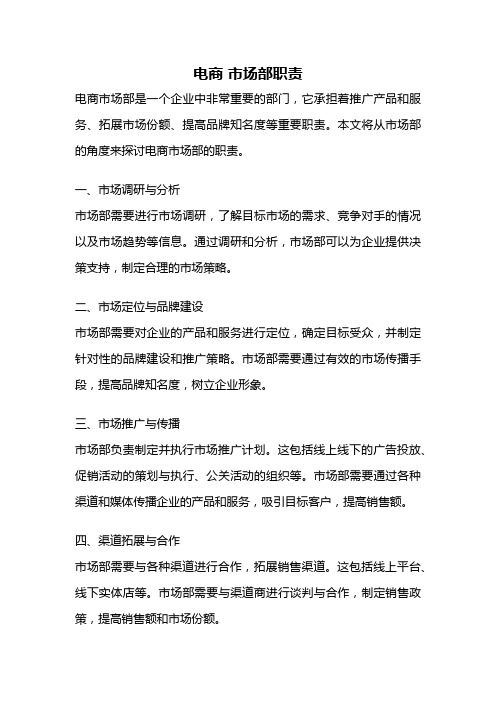 电商 市场部职责

电商市场部是一个企业中非常重要的部门，它承担着推广产品和服务、拓展市场份额、提高品牌知名度等重要职责。本文将从市场部的角度来探讨电商市场部的职责。

一、市场调研与分析

市场部需要进行市场调研，了解目标市场的需求、竞争对手的情况以及市场趋势等信息。通过调研和分析，市场部可以为企业提供决策支持，制定合理的市场策略。

二、市场定位与品牌建设

市场部需要对企业的产品和服务进行定位，确定目标受众，并制定针对性的品牌建设和推广策略。市场部需要通过有效的市场传播手段，提高品牌知名度，树立企业形象。

三、市场推广与传播

市场部负责制定并执行市场推广计划。这包括线上线下的广告投放、促销活动的策划与执行、公关活动的组织等。市场部需要通过各种渠道和媒体传播企业的产品和服务，吸引目标客户，提高销售额。

四、渠道拓展与合作

市场部需要与各种渠道进行合作，拓展销售渠道。这包括线上平台、线下实体店等。市场部需要与渠道商进行谈判与合作，制定销售政策，提高销售额和市场份额。